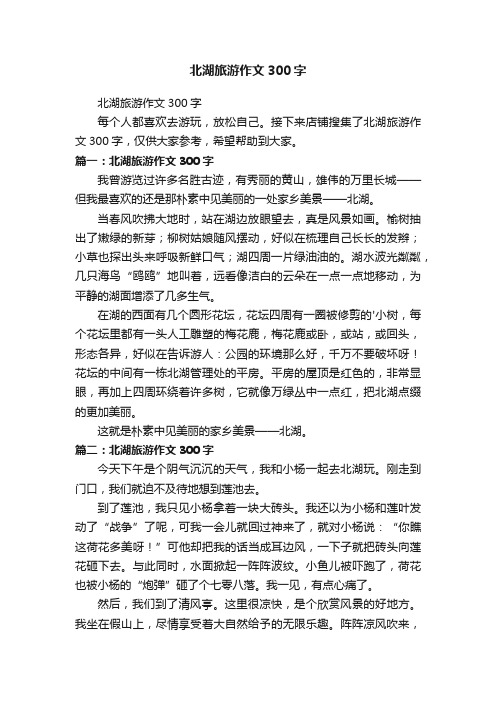 北湖旅游作文 300 字

北湖旅游作文 300 字

每个人都喜欢去游玩，放松自己。接下来店铺搜集了北湖旅游作文 300 字，仅供大家参考，希望帮助到大家。

篇一：北湖旅游作文 300 字

我曾游览过许多名胜古迹，有秀丽的黄山，雄伟的万里长城——但我最喜欢的还是那朴素中见美丽的一处家乡美景——北湖。

当春风吹拂大地时，站在湖边放眼望去，真是风景如画。榆树抽出了嫩绿的新芽；柳树姑娘随风摆动，好似在梳理自己长长的发辫；小草也探出头来呼吸新鲜口气；湖四周一片绿油油的。湖水波光粼粼，几只海鸟“鸥鸥”地叫着，远看像洁白的云朵在一点一点地移动，为平静的湖面增添了几多生气。

在湖的西面有几个圆形花坛，花坛四周有一圈被修剪的'小树，每个花坛里都有一头人工雕塑的梅花鹿，梅花鹿或卧，或站，或回头，形态各异，好似在告诉游人：公园的环境那么好，千万不要破坏呀！花坛的中间有一栋北湖管理处的平房。平房的屋顶是红色的，非常显眼，再加上四周环绕着许多树，它就像万绿丛中一点红，把北湖点缀的更加美丽。

这就是朴素中见美丽的家乡美景——北湖。

篇二：北湖旅游作文 300 字

今天下午是个阴气沉沉的天气，我和小杨一起去北湖玩。刚走到门口，我们就迫不及待地想到莲池去。

到了莲池，我只见小杨拿着一块大砖头。我还以为小杨和莲叶发动了“战争”了呢，可我一会儿就回过神来了，就对小杨说：“你瞧这荷花多美呀！”可他却把我的话当成耳边风，一下子就把砖头向莲花砸下去。与此同时，水面掀起一阵阵波纹。小鱼儿被吓跑了，荷花也被小杨的“炮弹”砸了个七零八落。我一见，有点心痛了。

然后，我们到了清风亭。这里很凉快，是个欣赏风景的好地方。我坐在假山上，尽情享受着大自然给予的无限乐趣。阵阵凉风吹来，